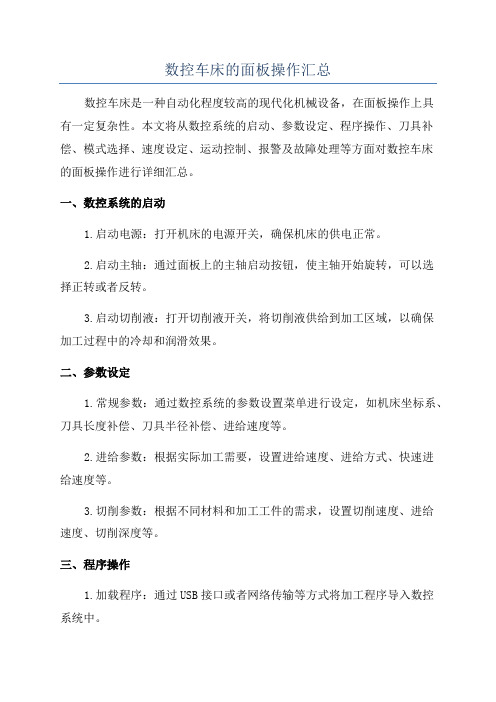 数控车床的面板操作汇总

数控车床是一种自动化程度较高的现代化机械设备，在面板操作上具有一定复杂性。本文将从数控系统的启动、参数设定、程序操作、刀具补偿、模式选择、速度设定、运动控制、报警及故障处理等方面对数控车床的面板操作进行详细汇总。

一、数控系统的启动

1.启动电源：打开机床的电源开关，确保机床的供电正常。

2.启动主轴：通过面板上的主轴启动按钮，使主轴开始旋转，可以选择正转或者反转。

3.启动切削液：打开切削液开关，将切削液供给到加工区域，以确保加工过程中的冷却和润滑效果。

二、参数设定

1.常规参数：通过数控系统的参数设置菜单进行设定，如机床坐标系、刀具长度补偿、刀具半径补偿、进给速度等。

2.进给参数：根据实际加工需要，设置进给速度、进给方式、快速进给速度等。

3.切削参数：根据不同材料和加工工件的需求，设置切削速度、进给速度、切削深度等。

三、程序操作

1.加载程序：通过USB接口或者网络传输等方式将加工程序导入数控系统中。